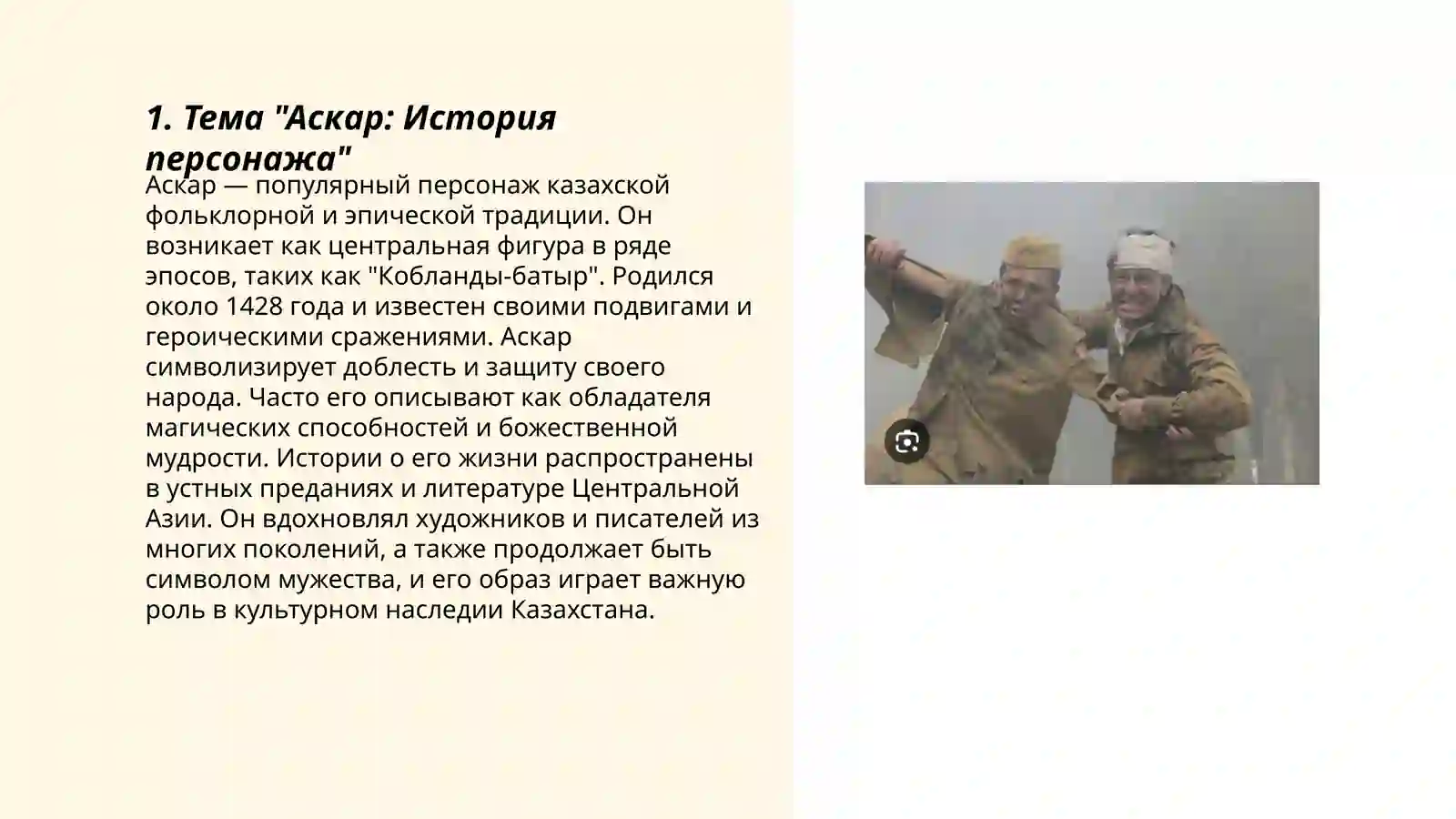 1. Тема "Аскар: История персонажа"

Аскар — популярный персонаж казахской фольклорной и эпической традиции. Он возникает как центральная фигура в ряде эпосов, таких как "Кобланды-батыр". Родился около 1428 года и известен своими подвигами и героическими сражениями. Аскар символизирует доблесть и защиту своего народа. Часто его описывают как обладателя магических способностей и божественной мудрости. Истории о его жизни распространены в устных преданиях и литературе Центральной Азии. Он вдохновлял художников и писателей из многих поколений, а также продолжает быть символом мужества, и его образ играет важную роль в культурном наследии Казахстана.